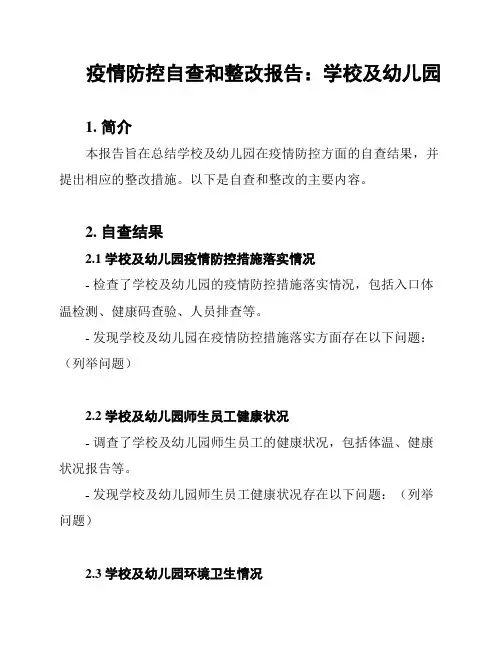 疫情防控自查和整改报告：学校及幼儿园

1. 简介

本报告旨在总结学校及幼儿园在疫情防控方面的自查结果，并提出相应的整改措施。以下是自查和整改的主要内容。

2. 自查结果

2.1 学校及幼儿园疫情防控措施落实情况

- 检查了学校及幼儿园的疫情防控措施落实情况，包括入口体温检测、健康码查验、人员排查等。

- 发现学校及幼儿园在疫情防控措施落实方面存在以下问题：（列举问题）

2.2 学校及幼儿园师生员工健康状况

- 调查了学校及幼儿园师生员工的健康状况，包括体温、健康状况报告等。

- 发现学校及幼儿园师生员工健康状况存在以下问题：（列举问题）

2.3 学校及幼儿园环境卫生情况